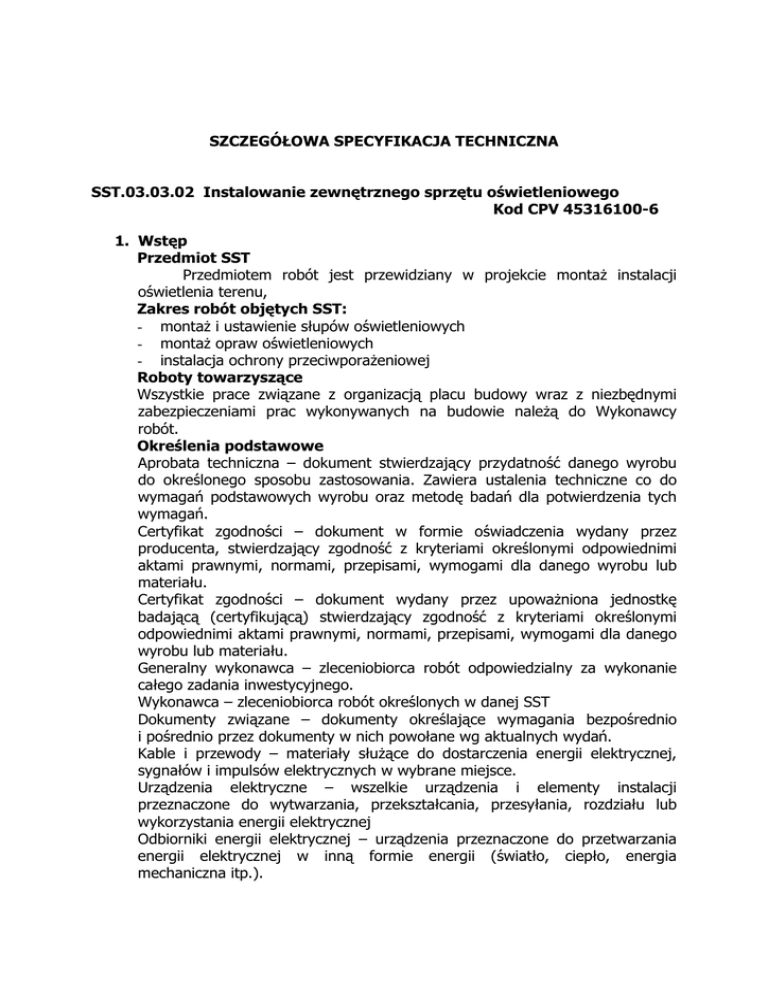 SZCZEGÓŁOWA SPECYFIKACJA TECHNICZNA

SST.03.03.02 Instalowanie zewnętrznego sprzętu oświetleniowego
Kod CPV 45316100-6

1. Wstęp
Przedmiot SST
Przedmiotem robót jest przewidziany w projekcie montaż instalacji oświetlenia terenu,
Zakres robót objętych SST:
- montaż i ustawienie słupów oświetleniowych
- montaż opraw oświetleniowych
- instalacja ochrony przeciwporażeniowej
Roboty towarzyszące
Wszystkie prace związane z organizacją placu budowy wraz z niezbędnymi zabezpieczeniami prac wykonywanych na budowie należą do Wykonawcy robót.
Określenia podstawowe
Aprobata techniczna – dokument stwierdzający przydatność danego wyrobu do określonego sposobu zastosowania. Zawiera ustalenia techniczne co do wymagań podstawowych wyrobu oraz metodę badań dla potwierdzenia tych wymagań.
Certyfikat zgodności – dokument w formie oświadczenia wydany przez producenta, stwierdzający zgodność z kryteriami określonymi odpowiednimi aktami prawnymi, normami, przepisami, wymogami dla danego wyrobu lub materiału.
Certyfikat zgodności – dokument wydany przez upoważniona jednostkę badającą (certyfikującą) stwierdzający zgodność z kryteriami określonymi odpowiednimi aktami prawnymi, normami, przepisami, wymogami dla danego wyrobu lub materiału.
Generalny wykonawca – zleceniobiorca robót odpowiedzialny za wykonanie całego zadania inwestycyjnego.
Wykonawca – zleceniobiorca robót określonych w danej SST
Dokumenty związane – dokumenty określające wymagania bezpośrednio i pośrednio przez dokumenty w nich powołane wg aktualnych wydań.
Kable i przewody – materiały służące do dostarczenia energii elektrycznej, sygnałów i impulsów elektrycznych w wybrane miejsce.
Urządzenia elektryczne – wszelkie urządzenia i elementy instalacji przeznaczone do wytwarzania, przekształcania, przesyłania, rozdziału lub wykorzystania energii elektrycznej
Odbiorniki energii elektrycznej – urządzenia przeznaczone do przetwarzania energii elektrycznej w inną formie energii (światło, ciepło, energia mechaniczna itp.).